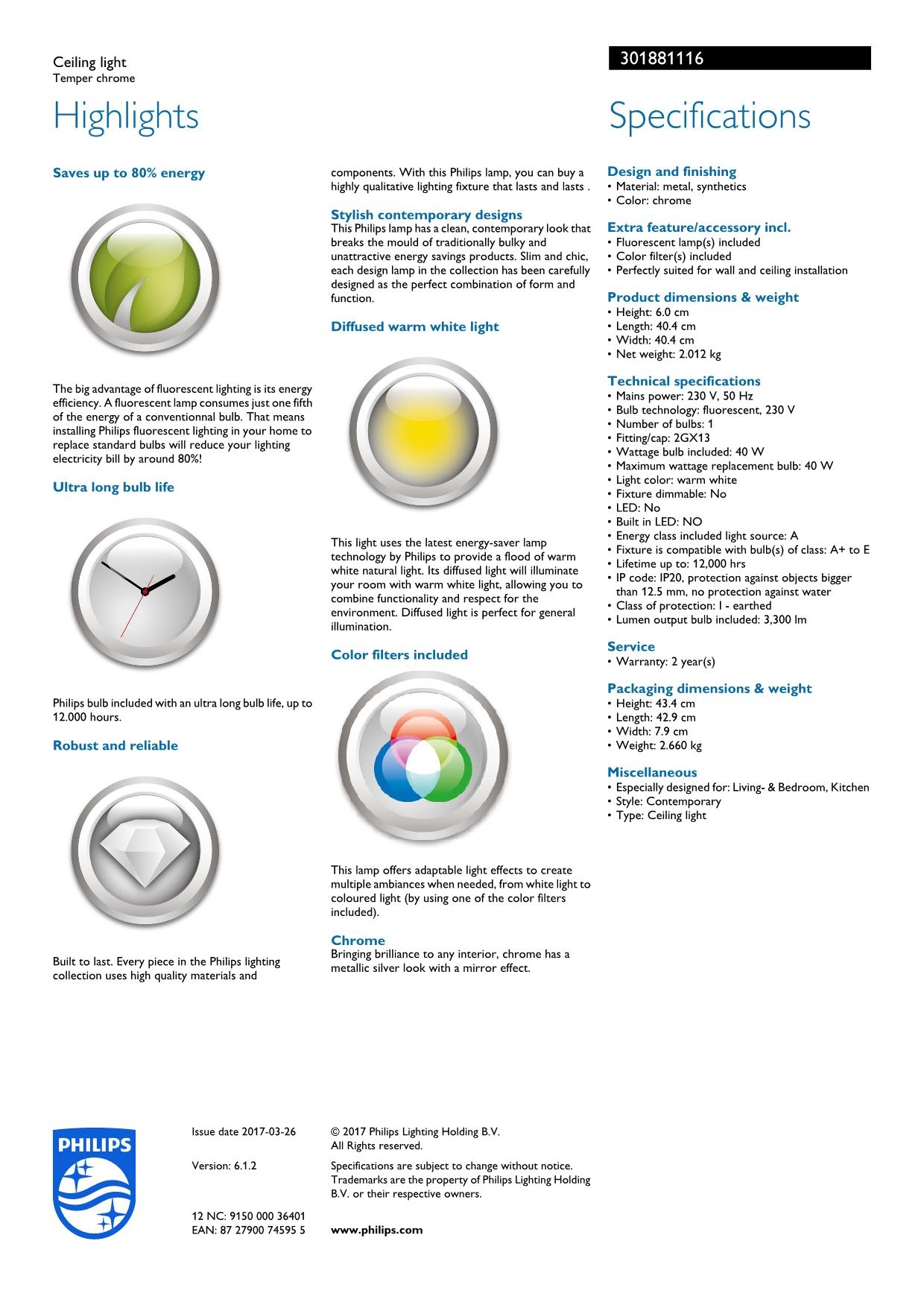 Ceiling light
Temper chrome

301881116

Highlights

Saves up to 80% energy

The big advantage of fluorescent lighting is its energy efficiency. A fluorescent lamp consumes just one fifth of the energy of a conventionnal bulb. That means installing Philips fluorescent lighting in your home to replace standard bulbs will reduce your lighting electricity bill by around 80%!

Ultra long bulb life

Philips bulb included with an ultra long bulb life, up to 12.000 hours.

Robust and reliable

Built to last. Every piece in the Philips lighting collection uses high quality materials and components. With this Philips lamp, you can buy a highly qualitative lighting fixture that lasts and lasts .

Stylish contemporary designs
This Philips lamp has a clean, contemporary look that breaks the mould of traditionally bulky and unattractive energy savings products. Slim and chic, each design lamp in the collection has been carefully designed as the perfect combination of form and function.

Diffused warm white light

This light uses the latest energy-saver lamp technology by Philips to provide a flood of warm white natural light. Its diffused light will illuminate your room with warm white light, allowing you to combine functionality and respect for the environment. Diffused light is perfect for general illumination.

Color filters included

This lamp offers adaptable light effects to create multiple ambiances when needed, from white light to coloured light (by using one of the color filters included).

Chrome
Bringing brilliance to any interior, chrome has a metallic silver look with a mirror effect.

Specifications

Design and finishing
• Material: metal, synthetics
• Color: chrome

Extra feature/accessory incl.
• Fluorescent lamp(s) included
• Color filter(s) included
• Perfectly suited for wall and ceiling installation

Product dimensions & weight
• Height: 6.0 cm
• Length: 40.4 cm
• Width: 40.4 cm
• Net weight: 2.012 kg

Technical specifications
• Mains power: 230 V, 50 Hz
• Bulb technology: fluorescent, 230 V
• Number of bulbs: 1
• Fitting/cap: 2GX13
• Wattage bulb included: 40 W
• Maximum wattage replacement bulb: 40 W
• Light color: warm white
• Fixture dimmable: No
• LED: No
• Built in LED: NO
• Energy class included light source: A
• Fixture is compatible with bulb(s) of class: A+ to E
• Lifetime up to: 12,000 hrs
• IP code: IP20, protection against objects bigger than 12.5 mm, no protection against water
• Class of protection: I - earthed
• Lumen output bulb included: 3,300 lm

Service
• Warranty: 2 year(s)

Packaging dimensions & weight
• Height: 43.4 cm
• Length: 42.9 cm
• Width: 7.9 cm
• Weight: 2.660 kg

Miscellaneous
• Especially designed for: Living- & Bedroom, Kitchen
• Style: Contemporary
• Type: Ceiling light

PHILIPS

Issue date 2017-03-26

Version: 6.1.2

12 NC: 9150 000 36401
EAN: 87 27900 74595 5

© 2017 Philips Lighting Holding B.V.
All Rights reserved.

Specifications are subject to change without notice. Trademarks are the property of Philips Lighting Holding B.V. or their respective owners.

www.philips.com